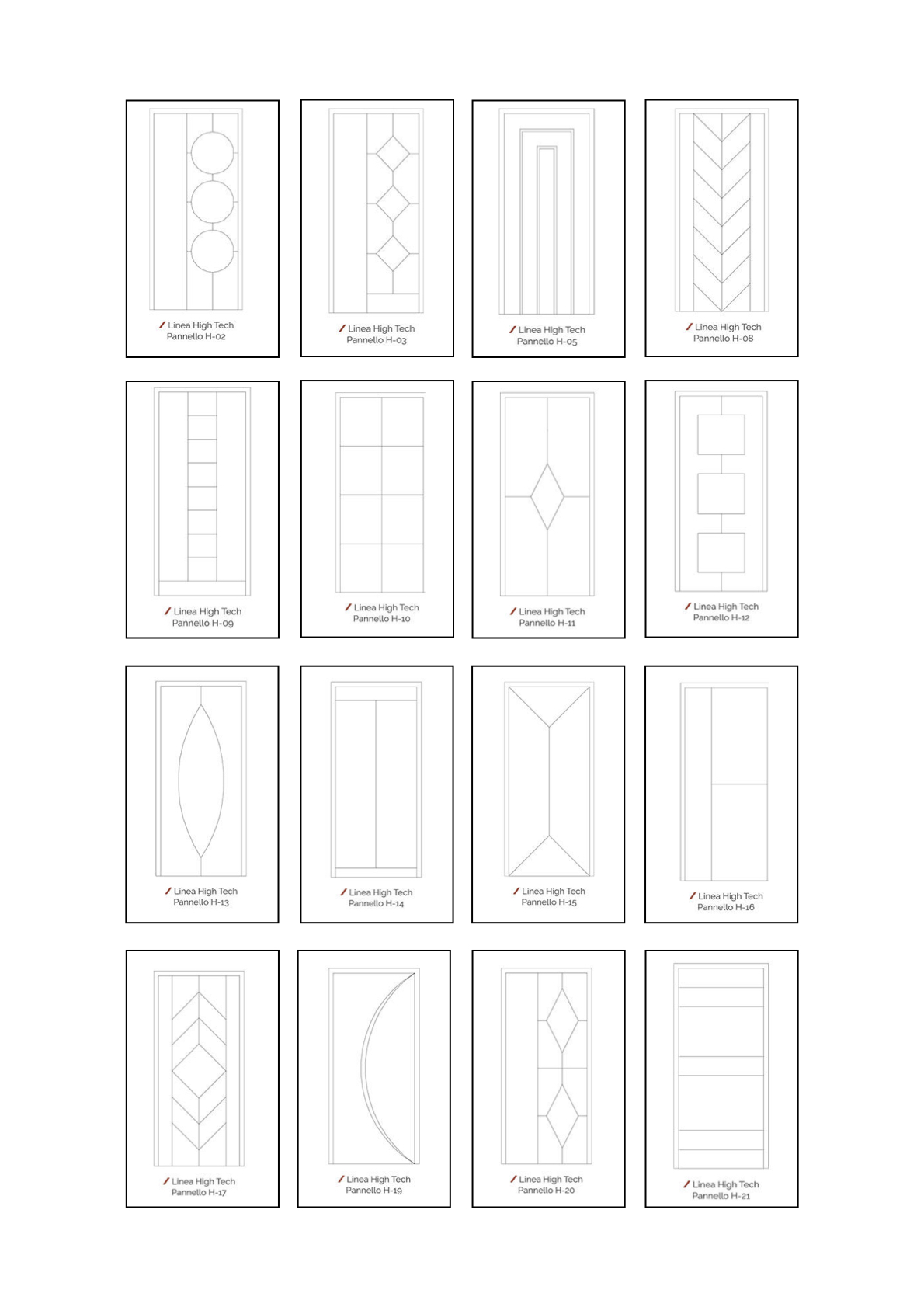 Linea High Tech
Pannello H-02

Linea High Tech
Pannello H-03

Linea High Tech
Pannello H-05

Linea High Tech
Pannello H-08

Linea High Tech
Pannello H-09

Linea High Tech
Pannello H-10

Linea High Tech
Pannello H-11

Linea High Tech
Pannello H-12

Linea High Tech
Pannello H-13

Linea High Tech
Pannello H-14

Linea High Tech
Pannello H-15

Linea High Tech
Pannello H-16

Linea High Tech
Pannello H-17

Linea High Tech
Pannello H-19

Linea High Tech
Pannello H-20

Linea High Tech
Pannello H-21